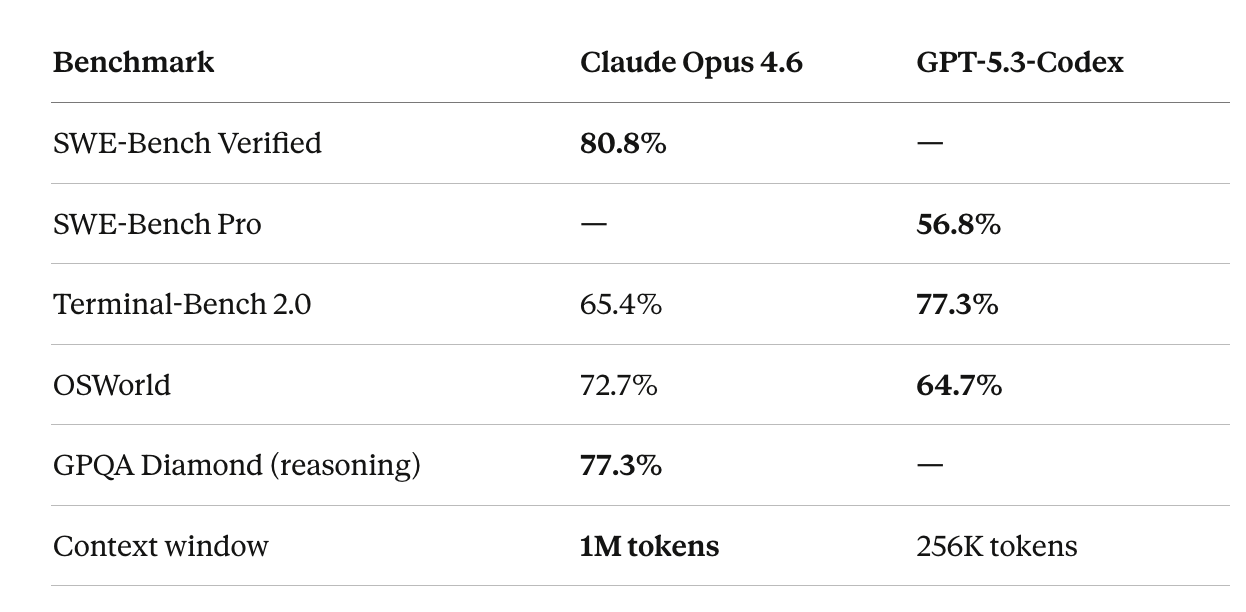 | Benchmark | Claude Opus 4.6 | GPT-5.3-Codex |
|---|---|---|
| SWE-Bench Verified | 80.8% | — |
| SWE-Bench Pro | — | 56.8% |
| Terminal-Bench 2.0 | 65.4% | 77.3% |
| OSWorld | 72.7% | 64.7% |
| GPQA Diamond (reasoning) | 77.3% | — |
| Context window | 1M tokens | 256K tokens |